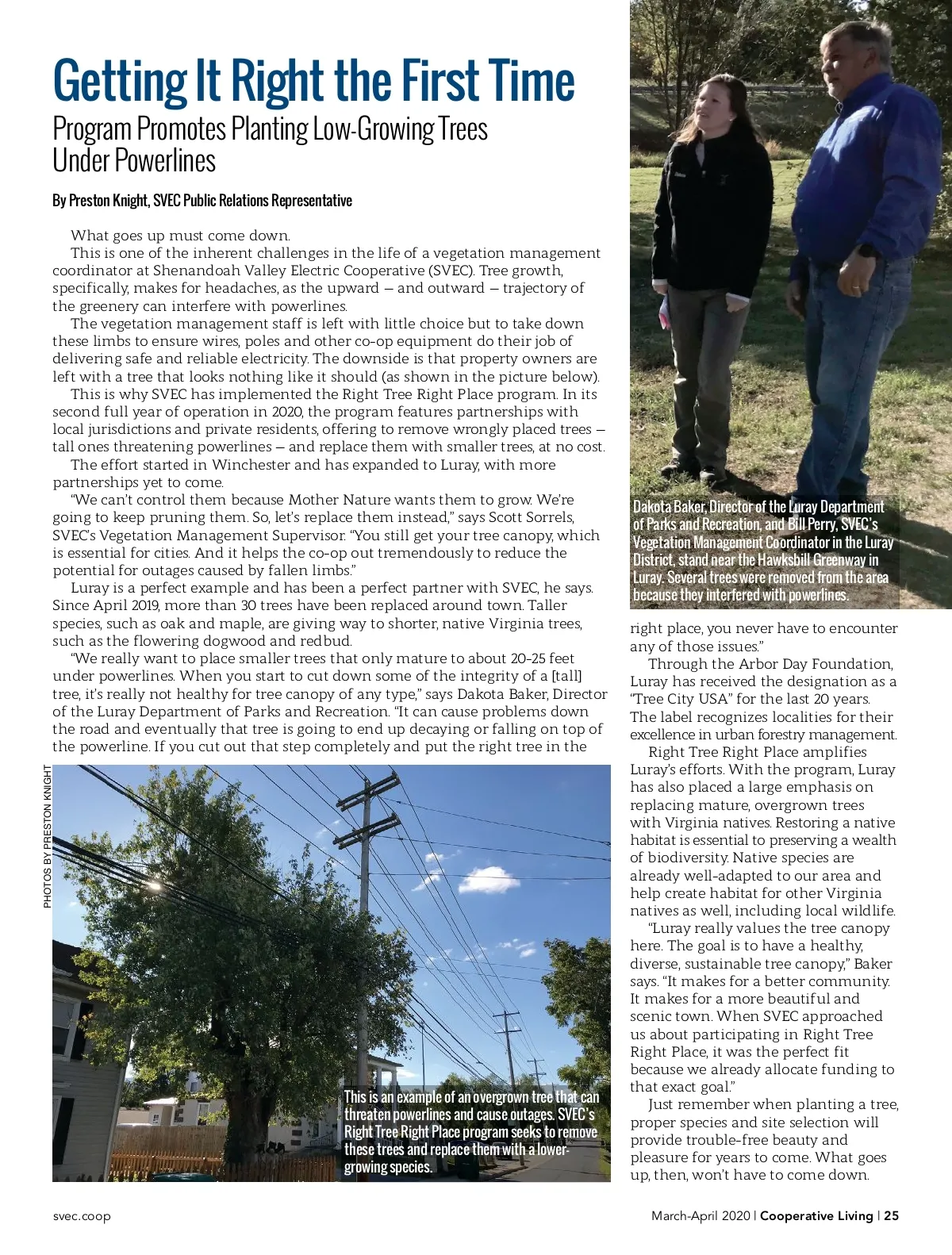 Getting It Right the First Time

Program Promotes Planting Low-Growing Trees Under Powerlines

By Preston Knight, SVEC Public Relations Representative

What goes up must come down.

This is one of the inherent challenges in the life of a vegetation management coordinator at Shenandoah Valley Electric Cooperative (SVEC). Tree growth, specifically, makes for headaches, as the upward — and outward — trajectory of the greenery can interfere with powerlines.

The vegetation management staff is left with little choice but to take down these limbs to ensure wires, poles and other co-op equipment do their job of delivering safe and reliable electricity. The downside is that property owners are left with a tree that looks nothing like it should (as shown in the picture below).

This is why SVEC has implemented the Right Tree Right Place program. In its second full year of operation in 2020, the program features partnerships with local jurisdictions and private residents, offering to remove wrongly placed trees — tall ones threatening powerlines — and replace them with smaller trees, at no cost.

The effort started in Winchester and has expanded to Luray, with more partnerships yet to come.

"We can't control them because Mother Nature wants them to grow. We're going to keep pruning them. So, let's replace them instead," says Scott Sorrels, SVEC's Vegetation Management Supervisor. "You still get your tree canopy, which is essential for cities. And it helps the co-op out tremendously to reduce the potential for outages caused by fallen limbs."

Luray is a perfect example and has been a perfect partner with SVEC, he says. Since April 2019, more than 30 trees have been replaced around town. Taller species, such as oak and maple, are giving way to shorter, native Virginia trees, such as the flowering dogwood and redbud.

"We really want to place smaller trees that only mature to about 20-25 feet under powerlines. When you start to cut down some of the integrity of a [tall] tree, it's really not healthy for tree canopy of any type," says Dakota Baker, Director of the Luray Department of Parks and Recreation. "It can cause problems down the road and eventually that tree is going to end up decaying or falling on top of the powerline. If you cut out that step completely and put the right tree in the right place, you never have to encounter any of those issues."

Through the Arbor Day Foundation, Luray has received the designation as a "Tree City USA" for the last 20 years. The label recognizes localities for their excellence in urban forestry management.

Right Tree Right Place amplifies Luray's efforts. With the program, Luray has also placed a large emphasis on replacing mature, overgrown trees with Virginia natives. Restoring a native habitat is essential to preserving a wealth of biodiversity. Native species are already well-adapted to our area and help create habitat for other Virginia natives as well, including local wildlife.

"Luray really values the tree canopy here. The goal is to have a healthy, diverse, sustainable tree canopy," Baker says. "It makes for a better community. It makes for a more beautiful and scenic town. When SVEC approached us about participating in Right Tree Right Place, it was the perfect fit because we already allocate funding to that exact goal."

Just remember when planting a tree, proper species and site selection will provide trouble-free beauty and pleasure for years to come. What goes up, then, won't have to come down.

Dakota Baker, Director of the Luray Department of Parks and Recreation, and Bill Perry, SVEC's Vegetation Management Coordinator in the Luray District, stand near the Hawksbill Greenway in Luray. Several trees were removed from the area because they interfered with powerlines.

PHOTOS BY PRESTON KNIGHT

This is an example of an overgrown tree that can threaten powerlines and cause outages. SVEC's Right Tree Right Place program seeks to remove these trees and replace them with a lower-growing species.

svec.coop

March-April 2020 | Cooperative Living | 25